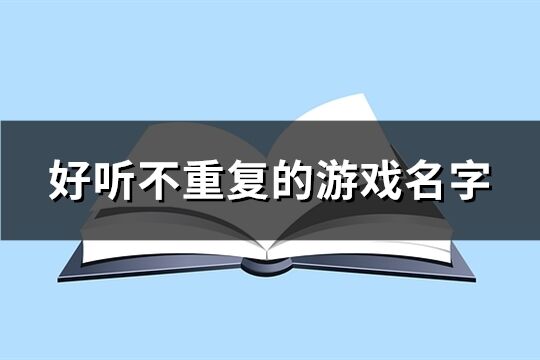 好听不重复的游戏名字